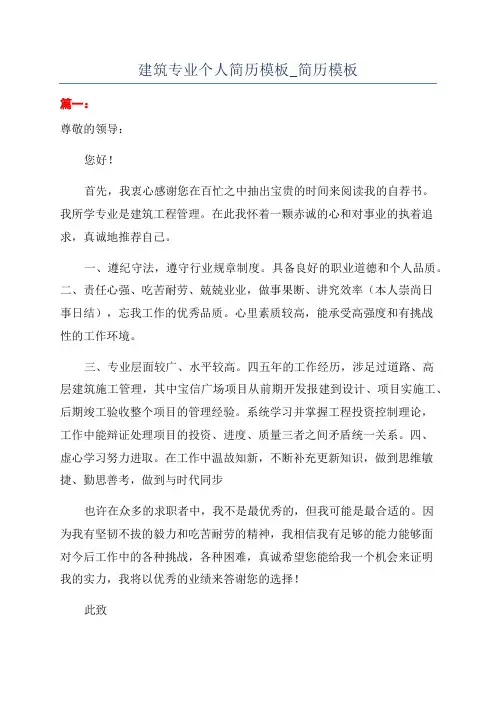 建筑专业个人简历模板_简历模板

篇一：

尊敬的领导：

您好！

首先，我衷心感谢您在百忙之中抽出宝贵的时间来阅读我的自荐书。我所学专业是建筑工程管理。在此我怀着一颗赤诚的心和对事业的执着追求，真诚地推荐自己。

一、遵纪守法，遵守行业规章制度。具备良好的职业道德和个人品质。二、责任心强、吃苦耐劳、兢兢业业，做事果断、讲究效率（本人崇尚日事日结），忘我工作的优秀品质。心里素质较高，能承受高强度和有挑战性的工作环境。

三、专业层面较广、水平较高。四五年的工作经历，涉足过道路、高层建筑施工管理，其中宝信广场项目从前期开发报建到设计、项目实施工、后期竣工验收整个项目的管理经验。系统学习并掌握工程投资控制理论，工作中能辩证处理项目的投资、进度、质量三者之间矛盾统一关系。四、虚心学习努力进取。在工作中温故知新，不断补充更新知识，做到思维敏捷、勤思善考，做到与时代同步

也许在众多的求职者中，我不是最优秀的，但我可能是最合适的。因为我有坚韧不拔的毅力和吃苦耐劳的精神，我相信我有足够的能力能够面对今后工作中的各种挑战，各种困难，真诚希望您能给我一个机会来证明我的实力，我将以优秀的业绩来答谢您的选择！

此致